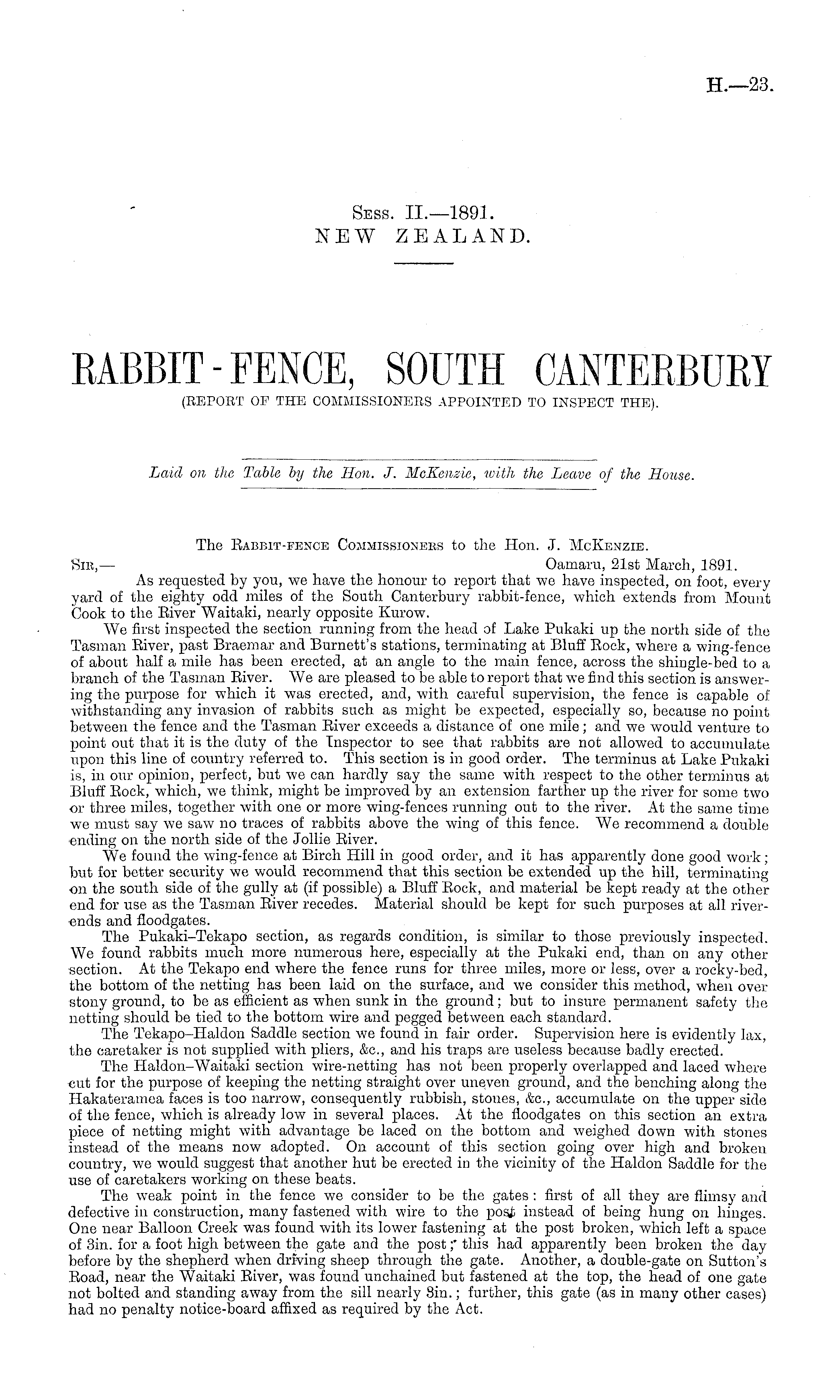 H.—23.

Sess. II.—1891.
NEW ZEALAND.

RABBIT-FENCE, SOUTH CANTERBURY
(REPORT OF THE COMMISSIONERS APPOINTED TO INSPECT THE).

Laid on the Table by the Hon. J. McKenzie, with the Leave of the House.

The Rabbit-fence Commissioners to the Hon. J. McKenzie.

Sir,— Oamaru, 21st March, 1891.

As requested by you, we have the honour to report that we have inspected, on foot, every yard of the eighty odd miles of the South Canterbury rabbit-fence, which extends from Mount Cook to the River Waitaki, nearly opposite Kurow.

We first inspected the section running from the head of Lake Pukaki up the north side of the Tasman River, past Braemar and Burnett's stations, terminating at Bluff Rock, where a wing-fence of about half a mile has been erected, at an angle to the main fence, across the shingle-bed to a branch of the Tasman River. We are pleased to be able to report that we find this section is answering the purpose for which it was erected, and, with careful supervision, the fence is capable of withstanding any invasion of rabbits such as might be expected, especially so, because no point between the fence and the Tasman River exceeds a distance of one mile; and we would venture to point out that it is the duty of the Inspector to see that rabbits are not allowed to accumulate upon this line of country referred to. This section is in good order. The terminus at Lake Pukaki is, in our opinion, perfect, but we can hardly say the same with respect to the other terminus at Bluff Rock, which, we think, might be improved by an extension farther up the river for some two or three miles, together with one or more wing-fences running out to the river. At the same time we must say we saw no traces of rabbits above the wing of this fence. We recommend a double ending on the north side of the Jollie River.

We found the wing-fence at Birch Hill in good order, and it has apparently done good work; but for better security we would recommend that this section be extended up the hill, terminating on the south side of the gully at (if possible) a Bluff Rock, and material be kept ready at the other end for use as the Tasman River recedes. Material should be kept for such purposes at all river-ends and floodgates.

The Pukaki–Tekapo section, as regards condition, is similar to those previously inspected. We found rabbits much more numerous here, especially at the Pukaki end, than on any other section. At the Tekapo end where the fence runs for three miles, more or less, over a rocky-bed, the bottom of the netting has been laid on the surface, and we consider this method, when over stony ground, to be as efficient as when sunk in the ground; but to insure permanent safety the netting should be tied to the bottom wire and pegged between each standard.

The Tekapo–Haldon Saddle section we found in fair order. Supervision here is evidently lax, the caretaker is not supplied with pliers, &c., and his traps are useless because badly erected.

The Haldon–Waitaki section wire-netting has not been properly overlapped and laced where cut for the purpose of keeping the netting straight over uneven ground, and the benching along the Hakateramea faces is too narrow, consequently rubbish, stones, &c., accumulate on the upper side of the fence, which is already low in several places. At the floodgates on this section an extra piece of netting might with advantage be laced on the bottom and weighed down with stones instead of the means now adopted. On account of this section going over high and broken country, we would suggest that another hut be erected in the vicinity of the Haldon Saddle for the use of caretakers working on these beats.

The weak point in the fence we consider to be the gates: first of all they are flimsy and defective in construction, many fastened with wire to the post instead of being hung on hinges. One near Balloon Creek was found with its lower fastening at the post broken, which left a space of 3in. for a foot high between the gate and the post; this had apparently been broken the day before by the shepherd when driving sheep through the gate. Another, a double-gate on Sutton's Road, near the Waitaki River, was found unchained but fastened at the top, the head of one gate not bolted and standing away from the sill nearly 3in.; further, this gate (as in many other cases) had no penalty notice-board affixed as required by the Act.